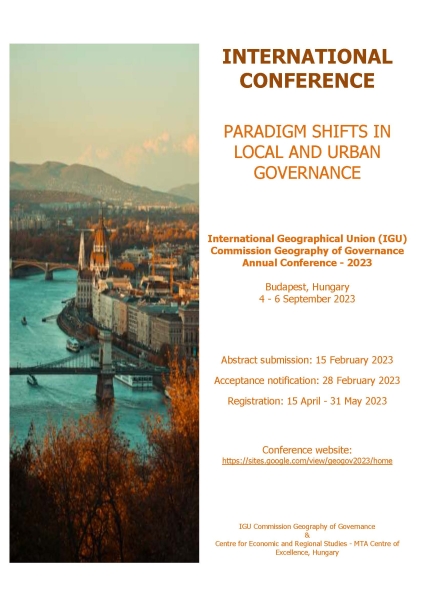 INTERNATIONAL CONFERENCE

PARADIGM SHIFTS IN LOCAL AND URBAN GOVERNANCE

International Geographical Union (IGU)
Commission Geography of Governance
Annual Conference - 2023

Budapest, Hungary
4 - 6 September 2023

Abstract submission: 15 February 2023

Acceptance notification: 28 February 2023

Registration: 15 April - 31 May 2023

Conference website:
https://sites.google.com/view/geogov2023/home

IGU Commission Geography of Governance
&
Centre for Economic and Regional Studies - MTA Centre of Excellence, Hungary